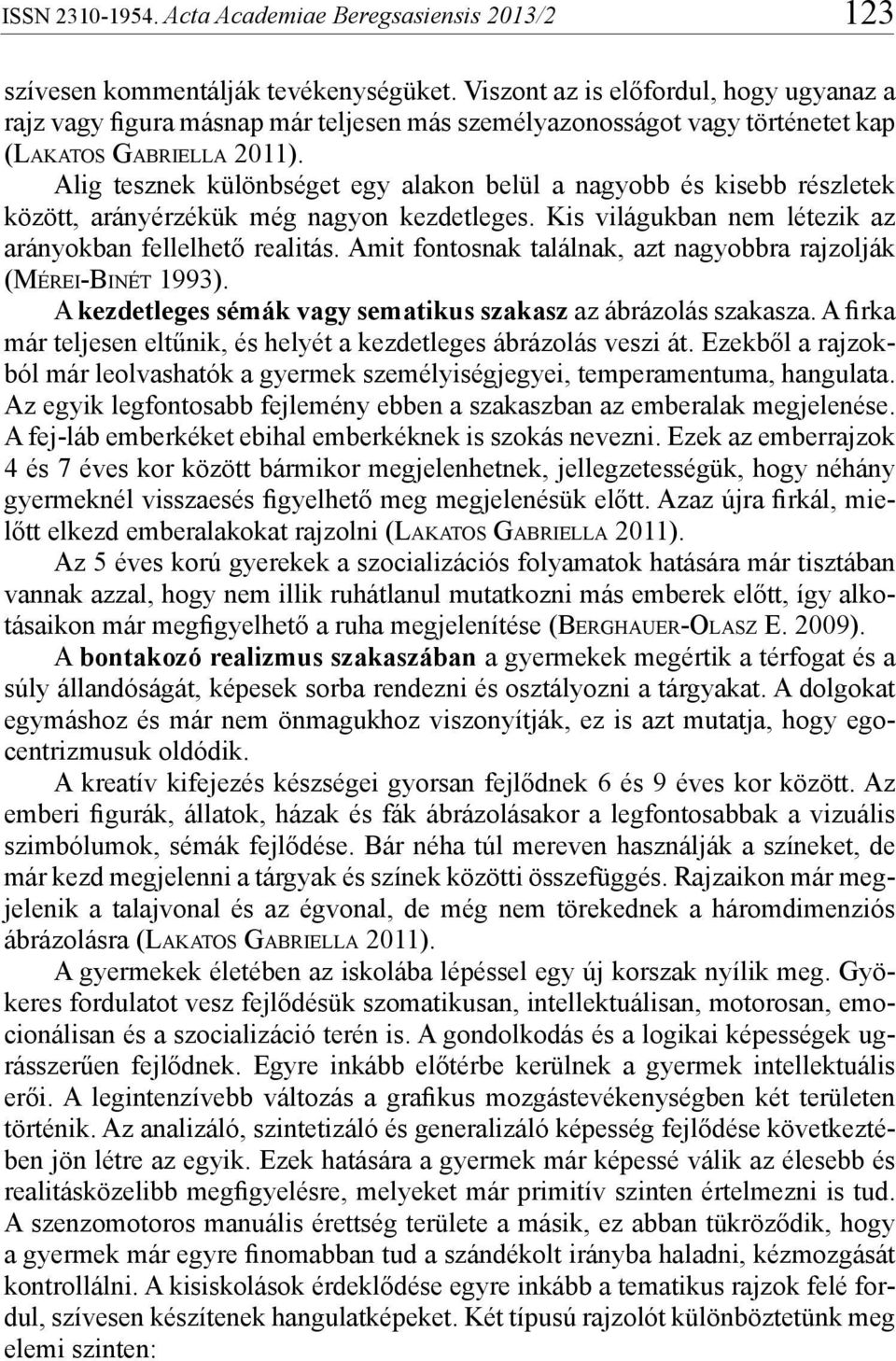 ISSN 2310-1954. Acta Academiae Beregsasiensis 2013/2 123

szívesen kommentálják tevékenységüket. Viszont az is előfordul, hogy ugyanaz a rajz vagy figura másnap már teljesen más személyazonosságot vagy történetet kap (Lakatos Gabriella 2011).

Alig tesznek különbséget egy alakon belül a nagyobb és kisebb részletek között, arányérzékük még nagyon kezdetleges. Kis világukban nem létezik az arányokban fellelhető realitás. Amit fontosnak találnak, azt nagyobbra rajzolják (Mérei-Binét 1993).

A kezdetleges sémák vagy sematikus szakasz az ábrázolás szakasza. A firka már teljesen eltűnik, és helyét a kezdetleges ábrázolás veszi át. Ezekből a rajzokból már leolvashatók a gyermek személyiségjegyei, temperamentuma, hangulata. Az egyik legfontosabb fejlemény ebben a szakaszban az emberalak megjelenése. A fej-láb emberkéket ebihal emberkéknek is szokás nevezni. Ezek az emberrajzok 4 és 7 éves kor között bármikor megjelenhetnek, jellegzetességük, hogy néhány gyermeknél visszaesés figyelhető meg megjelenésük előtt. Azaz újra firkál, mielőtt elkezd emberalakokat rajzolni (Lakatos Gabriella 2011).

Az 5 éves korú gyerekek a szocializációs folyamatok hatására már tisztában vannak azzal, hogy nem illik ruhátlanul mutatkozni más emberek előtt, így alkotásaikon már megfigyelhető a ruha megjelenítése (Berghauer-Olasz E. 2009).

A bontakozó realizmus szakaszában a gyermekek megértik a térfogat és a súly állandóságát, képesek sorba rendezni és osztályozni a tárgyakat. A dolgokat egymáshoz és már nem önmagukhoz viszonyítják, ez is azt mutatja, hogy egocentrizmusuk oldódik.

A kreatív kifejezés készségei gyorsan fejlődnek 6 és 9 éves kor között. Az emberi figurák, állatok, házak és fák ábrázolásakor a legfontosabbak a vizuális szimbólumok, sémák fejlődése. Bár néha túl mereven használják a színeket, de már kezd megjelenni a tárgyak és színek közötti összefüggés. Rajzaikon már megjelenik a talajvonal és az égvonal, de még nem törekednek a háromdimenziós ábrázolásra (Lakatos Gabriella 2011).

A gyermekek életében az iskolába lépéssel egy új korszak nyílik meg. Gyökeres fordulatot vesz fejlődésük szomatikusan, intellektuálisan, motorosan, emocionálisan és a szocializáció terén is. A gondolkodás és a logikai képességek ugrásszerűen fejlődnek. Egyre inkább előtérbe kerülnek a gyermek intellektuális erői. A legintenzívebb változás a grafikus mozgástevékenységben két területen történik. Az analizáló, szintetizáló és generalizáló képesség fejlődése következtében jön létre az egyik. Ezek hatására a gyermek már képessé válik az élesebb és realitásközelibb megfigyelésre, melyeket már primitív szinten értelmezni is tud. A szenzomotoros manuális érettség területe a másik, ez abban tükröződik, hogy a gyermek már egyre finomabban tud a szándékolt irányba haladni, kézmozgását kontrollálni. A kisiskolások érdeklődése egyre inkább a tematikus rajzok felé fordul, szívesen készítenek hangulatképeket. Két típusú rajzolót különböztetünk meg elemi szinten: